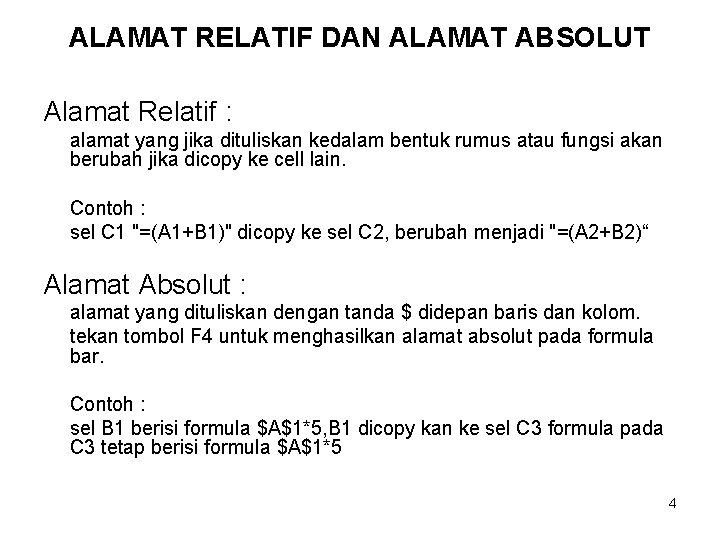 ALAMAT RELATIF DAN ALAMAT ABSOLUT

Alamat Relatif :

alamat yang jika dituliskan kedalam bentuk rumus atau fungsi akan berubah jika dicopy ke cell lain.

Contoh :

sel C1 "=(A1+B1)" dicopy ke sel C2, berubah menjadi "=(A2+B2)“

Alamat Absolut :

alamat yang dituliskan dengan tanda \$ didepan baris dan kolom.

tekan tombol F4 untuk menghasilkan alamat absolut pada formula bar.

Contoh :

sel B1 berisi formula \$A\$1*5,B1 dicopy kan ke sel C3 formula pada C3 tetap berisi formula \$A\$1*5

4